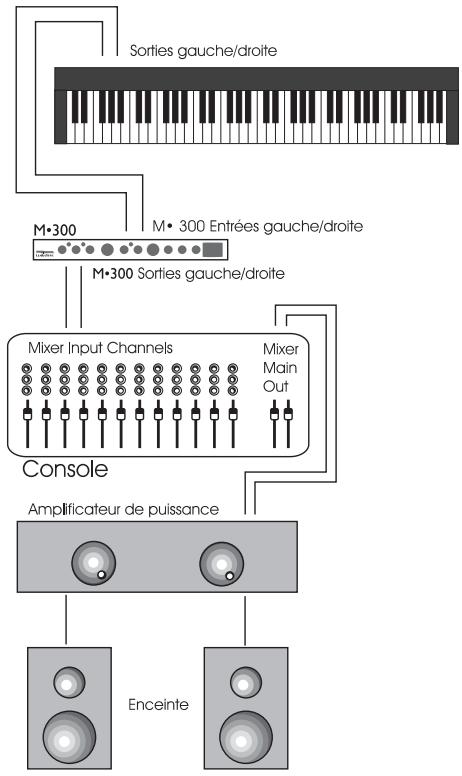 Sorties gauche/droite

M•300

M• 300 Entrées gauche/droite

M•300 Sorties gauche/droite

Mixer Input Channels

Mixer Main Out

Console

Amplificateur de puissance

Enceinte